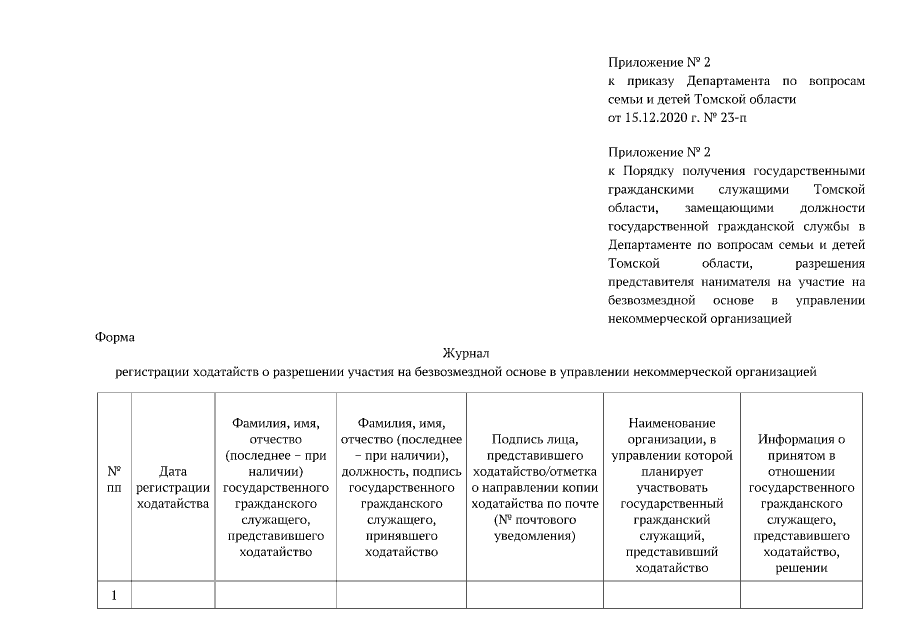 Приложение № 2
к приказу Департамента по вопросам семьи и детей Томской области
от 15.12.2020 г. № 23-п

Приложение № 2
к Порядку получения государственными гражданскими служащими Томской области, замещающими должности государственной гражданской службы в Департаменте по вопросам семьи и детей Томской области, разрешения представителя нанимателя на участие на безвозмездной основе в управлении некоммерческой организацией

Форма

Журнал
регистрации ходатайств о разрешении участия на безвозмездной основе в управлении некоммерческой организацией

| № пп | Дата регистрации ходатайства | Фамилия, имя, отчество (последнее – при наличии) государственного гражданского служащего, представившего ходатайство | Фамилия, имя, отчество (последнее – при наличии), должность, подпись государственного гражданского служащего, принявшего ходатайство | Подпись лица, представившего ходатайство/отметка о направлении копии ходатайства по почте (№ почтового уведомления) | Наименование организации, в управлении которой планирует участвовать государственный гражданский служащий, представивший ходатайство | Информация о принятом в отношении государственного гражданского служащего, представившего ходатайство, решении |
|---|---|---|---|---|---|---|
| 1 | | | | | | |